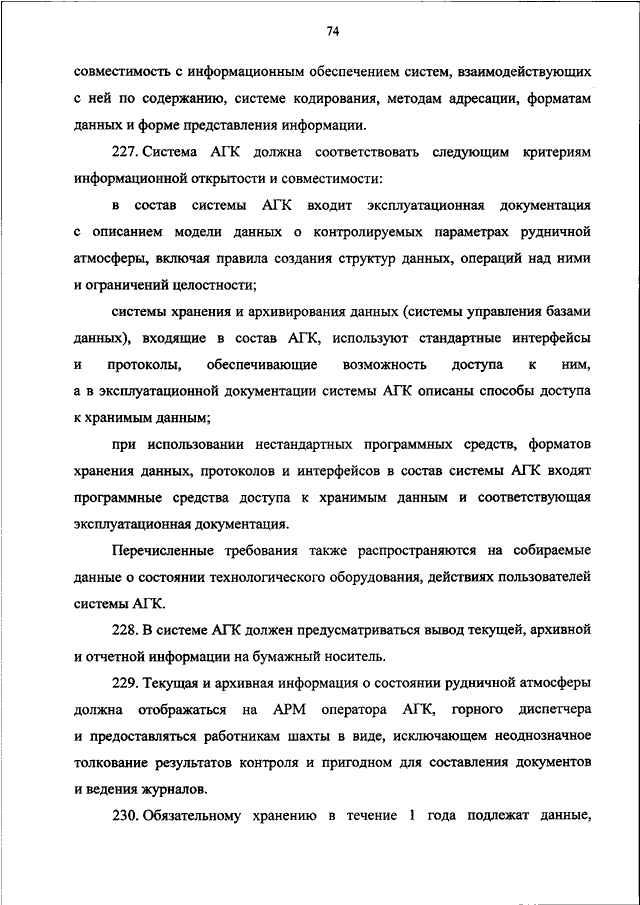 74

совместимость с информационным обеспечением систем, взаимодействующих с ней по содержанию, системе кодирования, методам адресации, форматам данных и форме представления информации.

227. Система АГК должна соответствовать следующим критериям информационной открытости и совместимости:

в состав системы АГК входит эксплуатационная документация с описанием модели данных о контролируемых параметрах рудничной атмосферы, включая правила создания структур данных, операций над ними и ограничений целостности;

системы хранения и архивирования данных (системы управления базами данных), входящие в состав АГК, используют стандартные интерфейсы и протоколы, обеспечивающие возможность доступа к ним, а в эксплуатационной документации системы АГК описаны способы доступа к хранимым данным;

при использовании нестандартных программных средств, форматов хранения данных, протоколов и интерфейсов в состав системы АГК входят программные средства доступа к хранимым данным и соответствующая эксплуатационная документация.

Перечисленные требования также распространяются на собираемые данные о состоянии технологического оборудования, действиях пользователей системы АГК.

228. В системе АГК должен предусматриваться вывод текущей, архивной и отчетной информации на бумажный носитель.

229. Текущая и архивная информация о состоянии рудничной атмосферы должна отображаться на АРМ оператора АГК, горного диспетчера и предоставляться работникам шахты в виде, исключающем неоднозначное толкование результатов контроля и пригодном для составления документов и ведения журналов.

230. Обязательному хранению в течение 1 года подлежат данные,